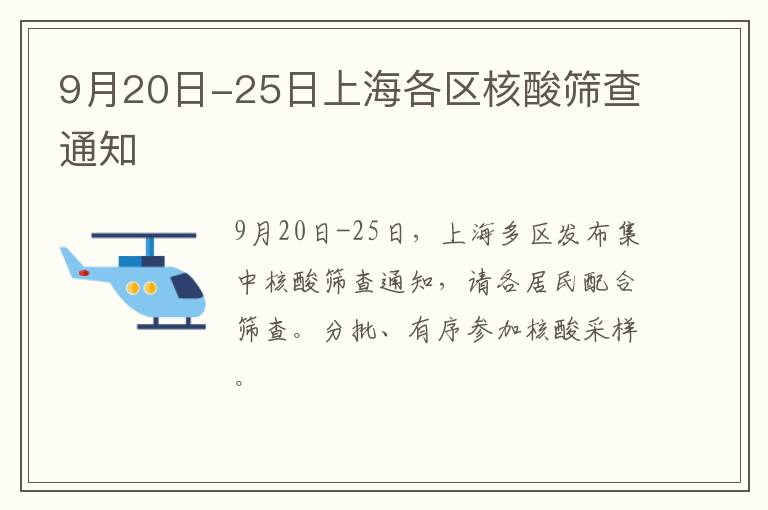 9月20日-25日上海各区核酸筛查通知

9月20日-25日，上海多区发布集中核酸筛查通知，请各居民配合筛查。分批、有序参加核酸采样。